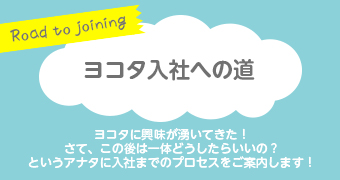 Road to joining

ヨコタ入社への道

ヨコタに興味が湧いてきた！
さて、この後は一体どうしたらいいの？
というアナタに入社までのプロセスをご案内します！